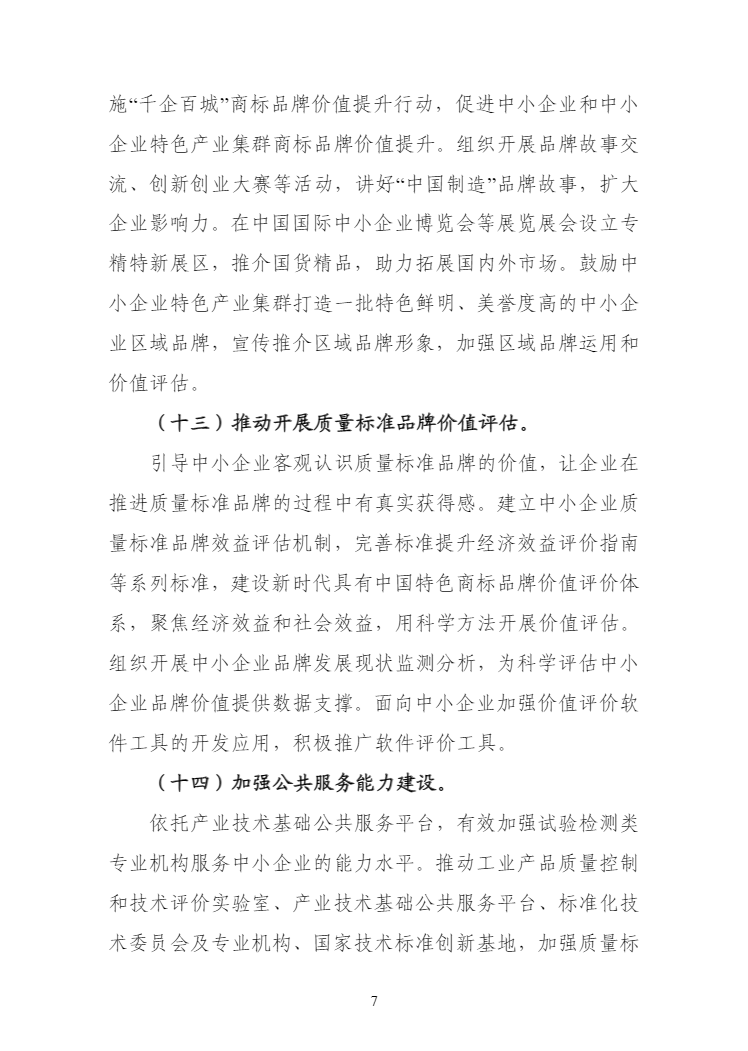 施“千企百城”商标品牌价值提升行动，促进中小企业和中小企业特色产业集群商标品牌价值提升。组织开展品牌故事交流、创新创业大赛等活动，讲好“中国制造”品牌故事，扩大企业影响力。在中国国际中小企业博览会等展览展会设立专精特新展区，推介国货精品，助力拓展国内外市场。鼓励中小企业特色产业集群打造一批特色鲜明、美誉度高的中小企业区域品牌，宣传推介区域品牌形象，加强区域品牌运用和价值评估。

（十三）推动开展质量标准品牌价值评估。

引导中小企业客观认识质量标准品牌的价值，让企业在推进质量标准品牌的过程中有真实获得感。建立中小企业质量标准品牌效益评估机制，完善标准提升经济效益评价指南等系列标准，建设新时代具有中国特色商标品牌价值评价体系，聚焦经济效益和社会效益，用科学方法开展价值评估。组织开展中小企业品牌发展现状监测分析，为科学评估中小企业品牌价值提供数据支撑。面向中小企业加强价值评价软件工具的开发应用，积极推广软件评价工具。

（十四）加强公共服务能力建设。

依托产业技术基础公共服务平台，有效加强试验检测类专业机构服务中小企业的能力水平。推动工业产品质量控制和技术评价实验室、产业技术基础公共服务平台、标准化技术委员会及专业机构、国家技术标准创新基地，加强质量标

7